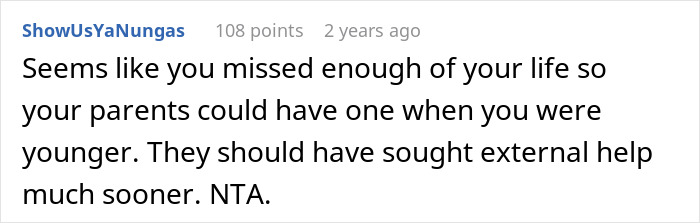 ShowUsYaNungas 108 points 2 years ago

Seems like you missed enough of your life so your parents could have one when you were younger. They should have sought external help much sooner. NTA.